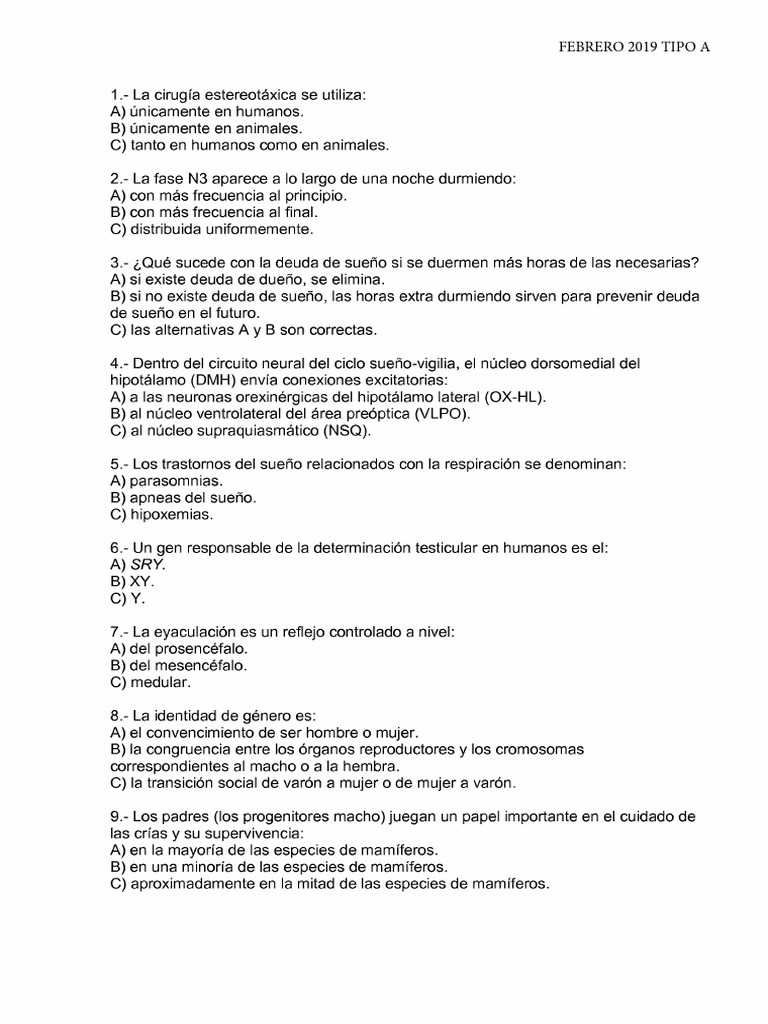 FEBRERO 2019 TIPO A

1.- La cirugía estereotáxica se utiliza:
A) únicamente en humanos.
B) únicamente en animales.
C) tanto en humanos como en animales.

2.- La fase N3 aparece a lo largo de una noche durmiendo:
A) con más frecuencia al principio.
B) con más frecuencia al final.
C) distribuida uniformemente.

3.- ¿Qué sucede con la deuda de sueño si se duermen más horas de las necesarias?
A) si existe deuda de dueño, se elimina.
B) si no existe deuda de sueño, las horas extra durmiendo sirven para prevenir deuda de sueño en el futuro.
C) las alternativas A y B son correctas.

4.- Dentro del circuito neural del ciclo sueño-vigilia, el núcleo dorsomedial del hipotálamo (DMH) envía conexiones excitatorias:
A) a las neuronas orexinérgicas del hipotálamo lateral (OX-HL).
B) al núcleo ventrolateral del área preóptica (VLPO).
C) al núcleo supraquiasmático (NSQ).

5.- Los trastornos del sueño relacionados con la respiración se denominan:
A) parasomnias.
B) apneas del sueño.
C) hipoxemias.

6.- Un gen responsable de la determinación testicular en humanos es el:
A) SRY.
B) XY.
C) Y.

7.- La eyaculación es un reflejo controlado a nivel:
A) del prosencéfalo.
B) del mesencéfalo.
C) medular.

8.- La identidad de género es:
A) el convencimiento de ser hombre o mujer.
B) la congruencia entre los órganos reproductores y los cromosomas correspondientes al macho o a la hembra.
C) la transición social de varón a mujer o de mujer a varón.

9.- Los padres (los progenitores macho) juegan un papel importante en el cuidado de las crías y su supervivencia:
A) en la mayoría de las especies de mamíferos.
B) en una minoría de las especies de mamíferos.
C) aproximadamente en la mitad de las especies de mamíferos.